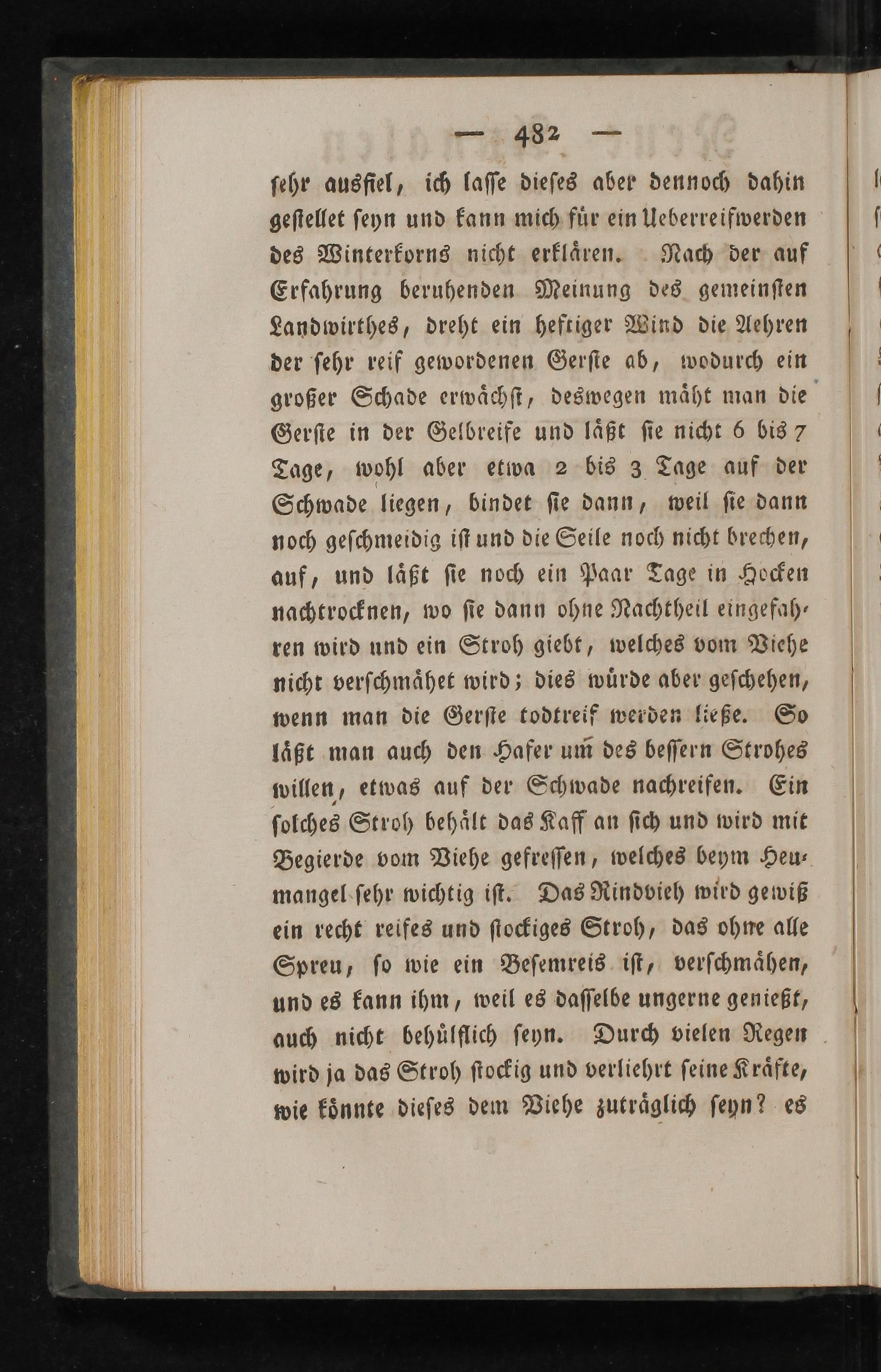 — 482 —

sehr ausfiel, ich lasse dieses aber dennoch dahin gestellet seyn und kann mich für ein Ueberreifwerden des Winterkorns nicht erklären. Nach der auf Erfahrung beruhenden Meinung des gemeinsten Landwirthes, dreht ein heftiger Wind die Aehren der sehr reif gewordenen Gerste ab, wodurch ein großer Schade erwächst, deswegen mäht man die Gerste in der Gelbreife und läßt sie nicht 6 bis 7 Tage, wohl aber etwa 2 bis 3 Tage auf der Schwade liegen, bindet sie dann, weil sie dann noch geschmeidig ist und die Seile noch nicht brechen, auf, und läßt sie noch ein Paar Tage in Hocken nachtrocknen, wo sie dann ohne Nachtheil eingefahren wird und ein Stroh giebt, welches vom Viehe nicht verschmähet wird; dies würde aber geschehen, wenn man die Gerste todtreif werden ließe. So läßt man auch den Hafer um̄ des bessern Strohes willen, etwas auf der Schwade nachreifen. Ein solches Stroh behält das Kaff an sich und wird mit Begierde vom Viehe gefressen, welches beym Heumangel sehr wichtig ist. Das Rindvieh wird gewiß ein recht reifes und stockiges Stroh, das ohne alle Spreu, so wie ein Besemreis ist, verschmähen, und es kann ihm, weil es dasselbe ungerne genießt, auch nicht behülflich seyn. Durch vielen Regen wird ja das Stroh stockig und verliehrt seine Kräfte, wie könnte dieses dem Viehe zuträglich seyn? es